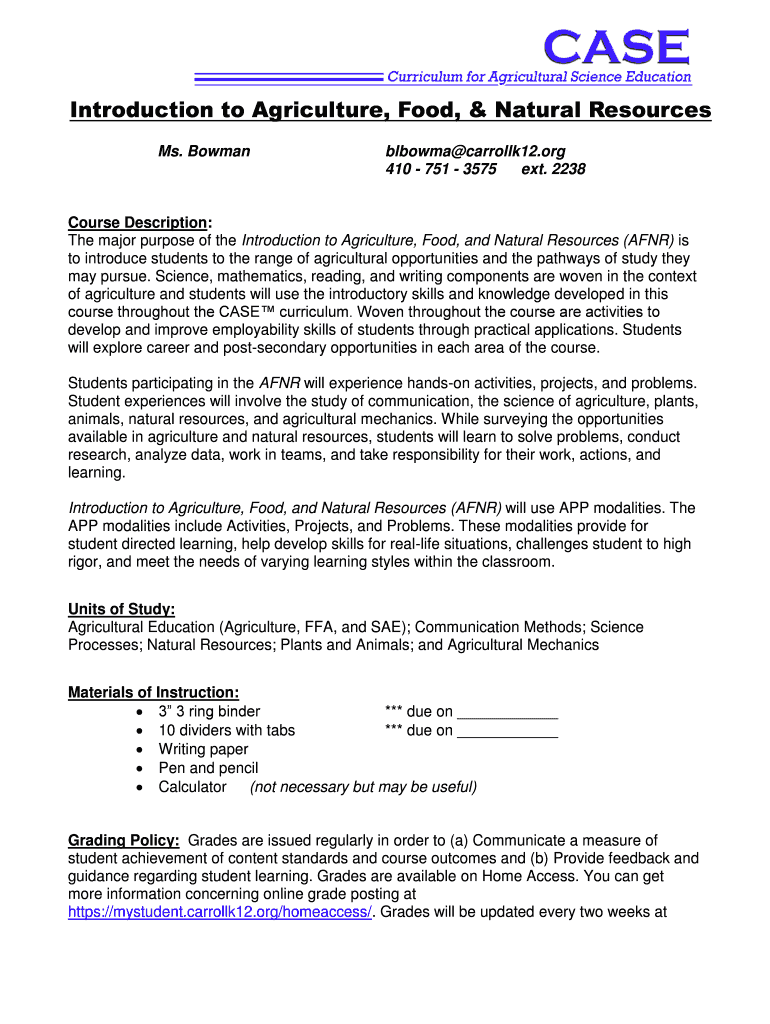 CASE
Curriculum for Agricultural Science Education

Introduction to Agriculture, Food, & Natural Resources

Ms. Bowman blbowma@carrollk12.org
410 - 751 - 3575 ext. 2238

Course Description:
The major purpose of the Introduction to Agriculture, Food, and Natural Resources (AFNR) is to introduce students to the range of agricultural opportunities and the pathways of study they may pursue. Science, mathematics, reading, and writing components are woven in the context of agriculture and students will use the introductory skills and knowledge developed in this course throughout the CASE™ curriculum. Woven throughout the course are activities to develop and improve employability skills of students through practical applications. Students will explore career and post-secondary opportunities in each area of the course.

Students participating in the AFNR will experience hands-on activities, projects, and problems. Student experiences will involve the study of communication, the science of agriculture, plants, animals, natural resources, and agricultural mechanics. While surveying the opportunities available in agriculture and natural resources, students will learn to solve problems, conduct research, analyze data, work in teams, and take responsibility for their work, actions, and learning.

Introduction to Agriculture, Food, and Natural Resources (AFNR) will use APP modalities. The APP modalities include Activities, Projects, and Problems. These modalities provide for student directed learning, help develop skills for real-life situations, challenges student to high rigor, and meet the needs of varying learning styles within the classroom.

Units of Study:
Agricultural Education (Agriculture, FFA, and SAE); Communication Methods; Science Processes; Natural Resources; Plants and Animals; and Agricultural Mechanics

Materials of Instruction:
• 3" 3 ring binder *** due on ____________
• 10 dividers with tabs *** due on ____________
• Writing paper
• Pen and pencil
• Calculator (not necessary but may be useful)

Grading Policy: Grades are issued regularly in order to (a) Communicate a measure of student achievement of content standards and course outcomes and (b) Provide feedback and guidance regarding student learning. Grades are available on Home Access. You can get more information concerning online grade posting at https://mystudent.carrollk12.org/homeaccess/. Grades will be updated every two weeks at